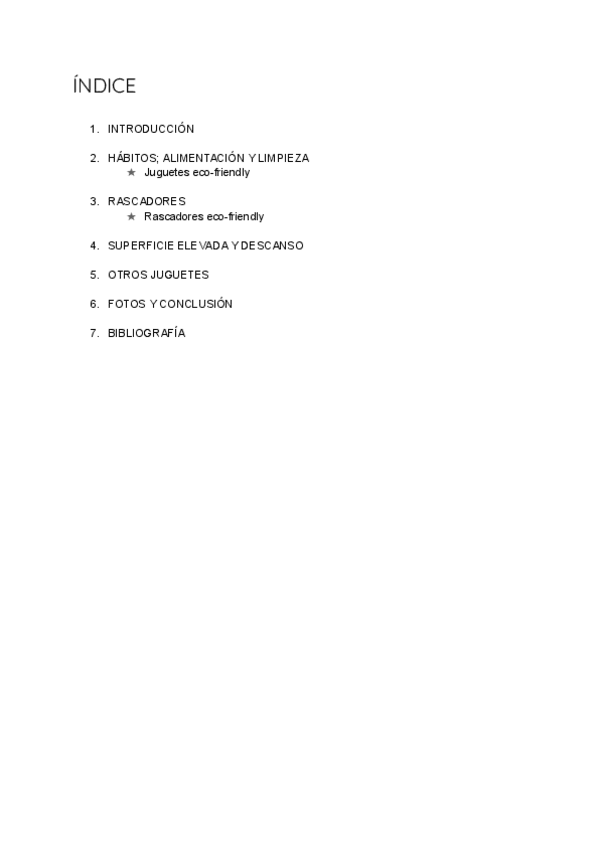 ÍNDICE

1. INTRODUCCIÓN

2. HÁBITOS; ALIMENTACIÓN Y LIMPIEZA
★ Juguetes eco-friendly

3. RASCADORES
★ Rascadores eco-friendly

4. SUPERFICIE ELEVADA Y DESCANSO

5. OTROS JUGUETES

6. FOTOS Y CONCLUSIÓN

7. BIBLIOGRAFÍA